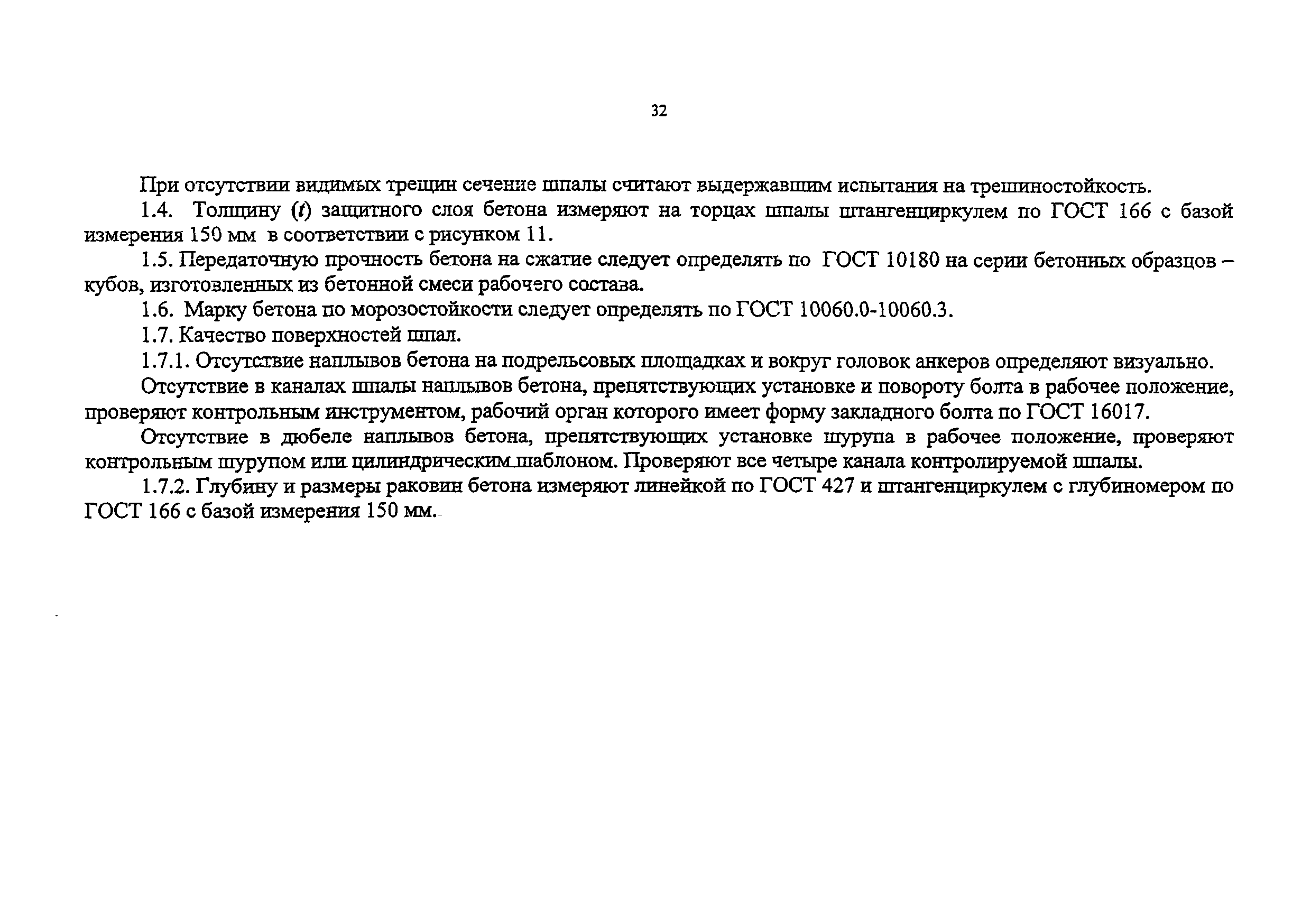 32

При отсутствии видимых трещин сечение шпалы считают выдержавшим испытания на трешиностойкость.

1.4. Толщину ($t$) защитного слоя бетона измеряют на торцах шпалы штангенциркулем по ГОСТ 166 с базой измерения 150 мм в соответствии с рисунком 11.

1.5. Передаточную прочность бетона на сжатие следует определять по ГОСТ 10180 на серии бетонных образцов – кубов, изготовленных из бетонной смеси рабочего состава.

1.6. Марку бетона по морозостойкости следует определять по ГОСТ 10060.0-10060.3.

1.7. Качество поверхностей шпал.

1.7.1. Отсутствие наплывов бетона на подрельсовых площадках и вокруг головок анкеров определяют визуально.

Отсутствие в каналах шпалы наплывов бетона, препятствующих установке и повороту болта в рабочее положение, проверяют контрольным инструментом, рабочий орган которого имеет форму закладного болта по ГОСТ 16017.

Отсутствие в дюбеле наплывов бетона, препятствующих установке шурупа в рабочее положение, проверяют контрольным шурупом или цилиндрическим шаблоном. Проверяют все четыре канала контролируемой шпалы.

1.7.2. Глубину и размеры раковин бетона измеряют линейкой по ГОСТ 427 и штангенциркулем с глубиномером по ГОСТ 166 с базой измерения 150 мм.